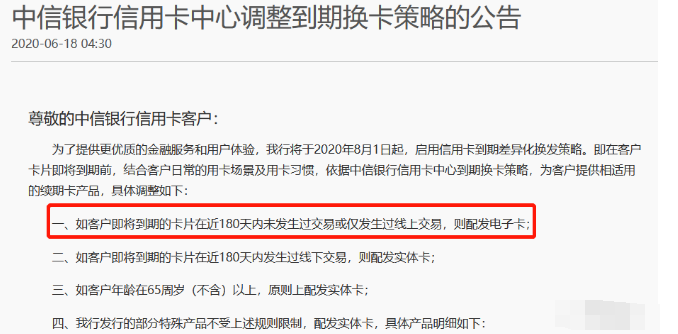 中信银行信用卡中心调整到期换卡策略的公告

2020-06-18 04:30

尊敬的中信银行信用卡客户：

为了提供更优质的金融服务和用户体验，我行将于2020年8月1日起，启用信用卡到期差异化换发策略。即在客户卡片即将到期前，结合客户日常的用卡场景及用卡习惯，依据中信银行信用卡中心到期换卡策略，为客户提供相适用的续期卡产品，具体调整如下：

一、如客户即将到期的卡片在近180天内未发生过交易或仅发生过线上交易，则配发电子卡；

二、如客户即将到期的卡片在近180天内发生过线下交易，则配发实体卡；

三、如客户年龄在65周岁（不含）以上，原则上配发实体卡；

四、我行发行的部分特殊产品不受上述规则限制，配发实体卡，具体产品明细如下：